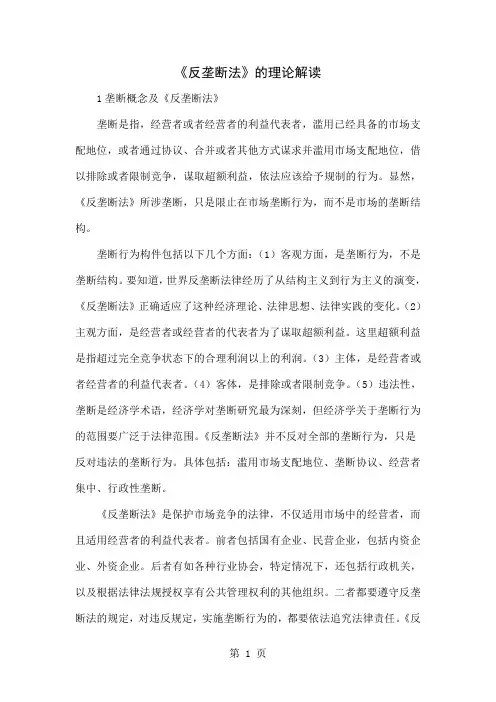 《反垄断法》的理论解读

1 垄断概念及《反垄断法》

垄断是指，经营者或者经营者的利益代表者，滥用已经具备的市场支配地位，或者通过协议、合并或者其他方式谋求并滥用市场支配地位，借以排除或者限制竞争，谋取超额利益，依法应该给予规制的行为。显然，《反垄断法》所涉垄断，只是限止在市场垄断行为，而不是市场的垄断结构。

垄断行为构件包括以下几个方面：（1）客观方面，是垄断行为，不是垄断结构。要知道，世界反垄断法律经历了从结构主义到行为主义的演变，《反垄断法》正确适应了这种经济理论、法律思想、法律实践的变化。（2）主观方面，是经营者或经营者的代表者为了谋取超额利益。这里超额利益是指超过完全竞争状态下的合理利润以上的利润。（3）主体，是经营者或者经营者的利益代表者。（4）客体，是排除或者限制竞争。（5）违法性，垄断是经济学术语，经济学对垄断研究最为深刻，但经济学关于垄断行为的范围要广泛于法律范围。《反垄断法》并不反对全部的垄断行为，只是反对违法的垄断行为。具体包括：滥用市场支配地位、垄断协议、经营者集中、行政性垄断。

《反垄断法》是保护市场竞争的法律，不仅适用市场中的经营者，而且适用经营者的利益代表者。前者包括国有企业、民营企业，包括内资企业、外资企业。后者有如各种行业协会，特定情况下，还包括行政机关，以及根据法律法规授权享有公共管理权利的其他组织。二者都要遵守反垄断法的规定，对违反规定，实施垄断行为的，都要依法追究法律责任。《反

第 1 页